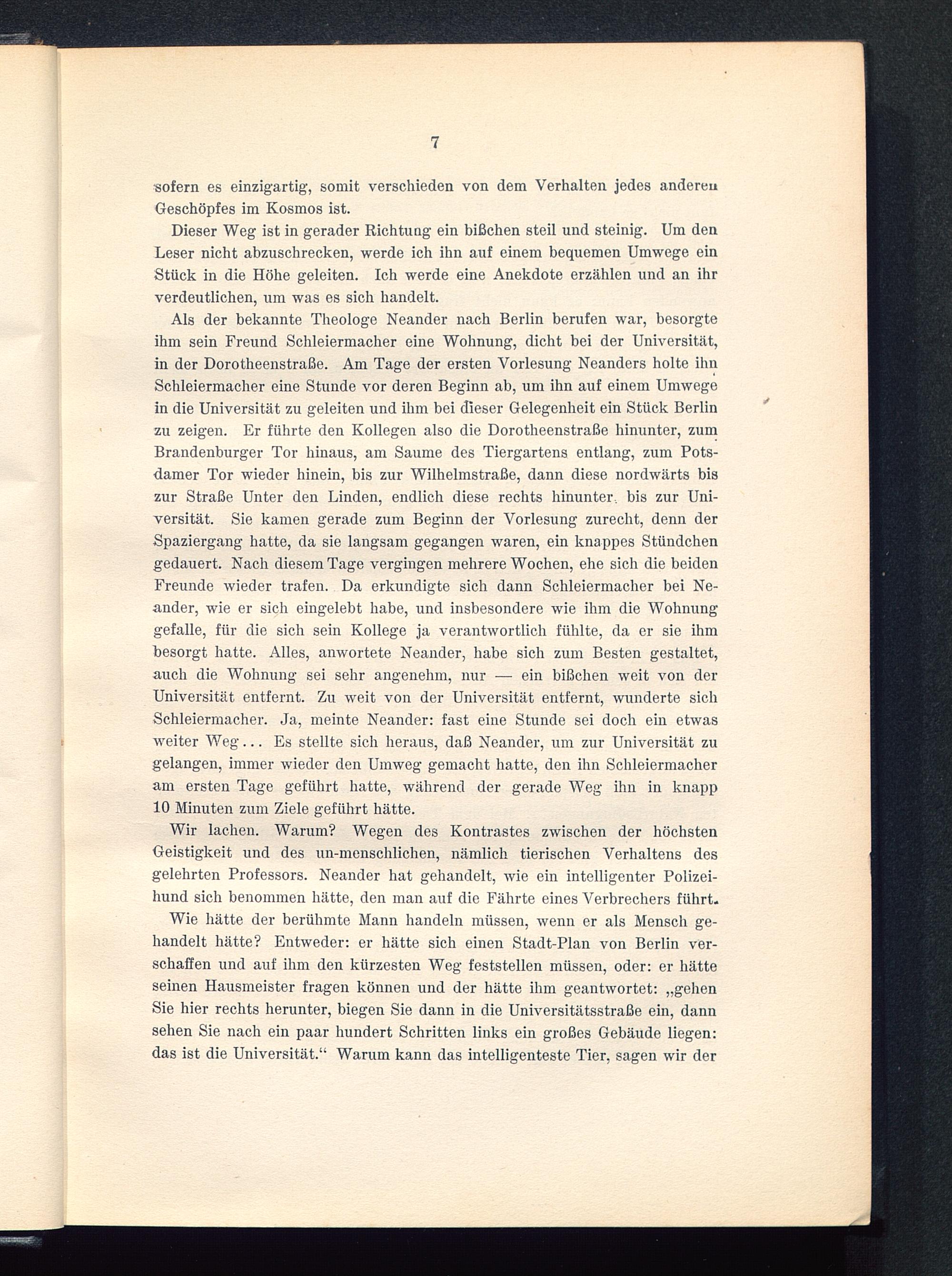 7

sofern es einzigartig, somit verschieden von dem Verhalten jedes anderen Geschöpfes im Kosmos ist.

Dieser Weg ist in gerader Richtung ein bißchen steil und steinig. Um den Leser nicht abzuschrecken, werde ich ihn auf einem bequemen Umwege ein Stück in die Höhe geleiten. Ich werde eine Anekdote erzählen und an ihr verdeutlichen, um was es sich handelt.

Als der bekannte Theologe Neander nach Berlin berufen war, besorgte ihm sein Freund Schleiermacher eine Wohnung, dicht bei der Universität, in der Dorotheenstraße. Am Tage der ersten Vorlesung Neanders holte ihn Schleiermacher eine Stunde vor deren Beginn ab, um ihn auf einem Umwege in die Universität zu geleiten und ihm bei dieser Gelegenheit ein Stück Berlin zu zeigen. Er führte den Kollegen also die Dorotheenstraße hinunter, zum Brandenburger Tor hinaus, am Saume des Tiergartens entlang, zum Potsdamer Tor wieder hinein, bis zur Wilhelmstraße, dann diese nordwärts bis zur Straße Unter den Linden, endlich diese rechts hinunter bis zur Universität. Sie kamen gerade zum Beginn der Vorlesung zurecht, denn der Spaziergang hatte, da sie langsam gegangen waren, ein knappes Stündchen gedauert. Nach diesem Tage vergingen mehrere Wochen, ehe sich die beiden Freunde wieder trafen. Da erkundigte sich dann Schleiermacher bei Neander, wie er sich eingelebt habe, und insbesondere wie ihm die Wohnung gefalle, für die sich sein Kollege ja verantwortlich fühlte, da er sie ihm besorgt hatte. Alles, anwortete Neander, habe sich zum Besten gestaltet, auch die Wohnung sei sehr angenehm, nur — ein bißchen weit von der Universität entfernt. Zu weit von der Universität entfernt, wunderte sich Schleiermacher. Ja, meinte Neander: fast eine Stunde sei doch ein etwas weiter Weg... Es stellte sich heraus, daß Neander, um zur Universität zu gelangen, immer wieder den Umweg gemacht hatte, den ihn Schleiermacher am ersten Tage geführt hatte, während der gerade Weg ihn in knapp 10 Minuten zum Ziele geführt hätte.

Wir lachen. Warum? Wegen des Kontrastes zwischen der höchsten Geistigkeit und des un-menschlichen, nämlich tierischen Verhaltens des gelehrten Professors. Neander hat gehandelt, wie ein intelligenter Polizeihund sich benommen hätte, den man auf die Fährte eines Verbrechers führt.

Wie hätte der berühmte Mann handeln müssen, wenn er als Mensch gehandelt hätte? Entweder: er hätte sich einen Stadt-Plan von Berlin verschaffen und auf ihm den kürzesten Weg feststellen müssen, oder: er hätte seinen Hausmeister fragen können und der hätte ihm geantwortet: „gehen Sie hier rechts herunter, biegen Sie dann in die Universitätsstraße ein, dann sehen Sie nach ein paar hundert Schritten links ein großes Gebäude liegen: das ist die Universität.“ Warum kann das intelligenteste Tier, sagen wir der